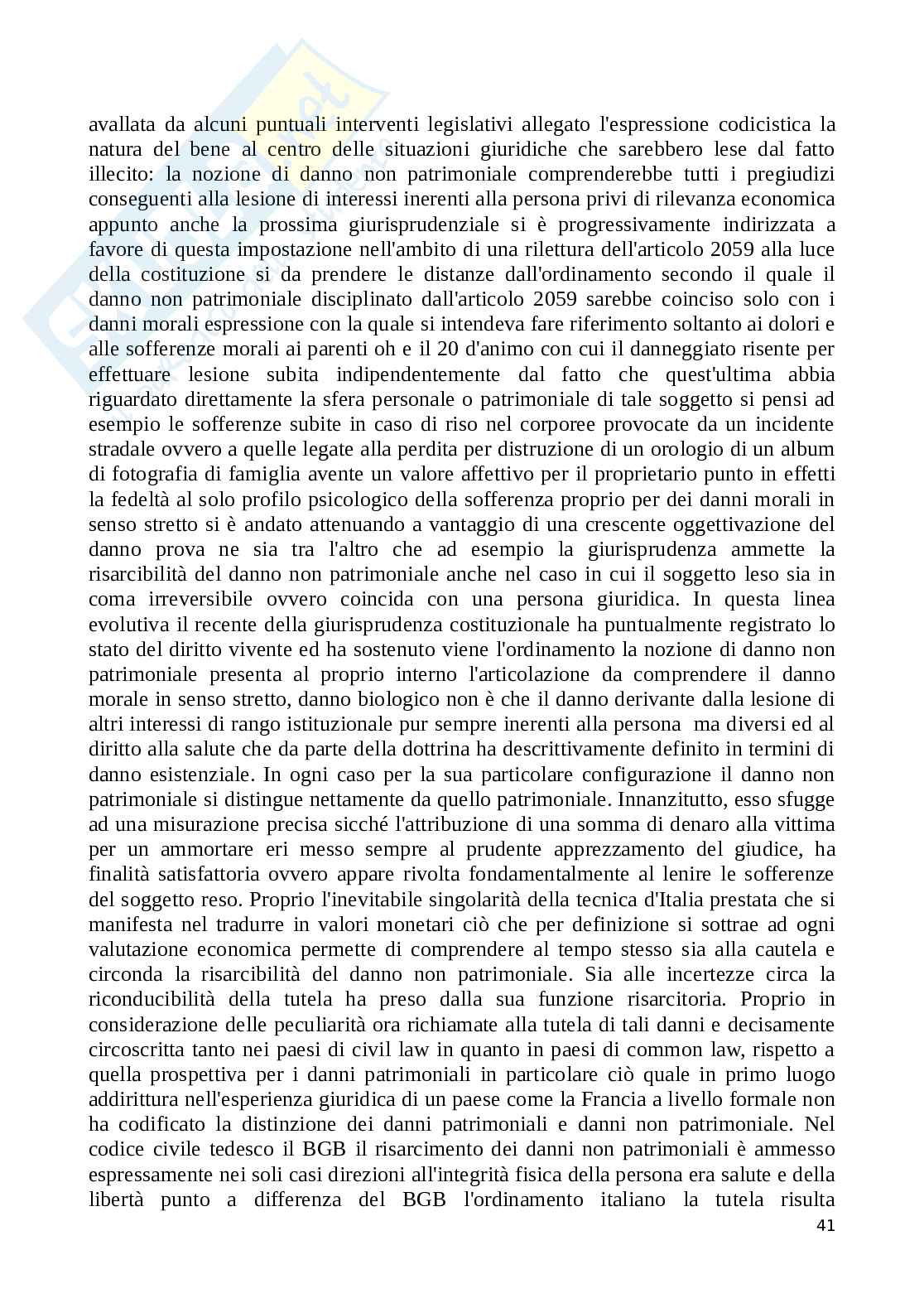 avallata da alcuni puntuali interventi legislativi allegato l'espressione codicistica la natura del bene al centro delle situazioni giuridiche che sarebbero lese dal fatto illecito: la nozione di danno non patrimoniale comprenderebbe tutti i pregiudizi conseguenti alla lesione di interessi inerenti alla persona privi di rilevanza economica appunto anche la prossima giurisprudenziale si è progressivamente indirizzata a favore di questa impostazione nell'ambito di una rilettura dell'articolo 2059 alla luce della costituzione si da prendere le distanze dall'ordinamento secondo il quale il danno non patrimoniale disciplinato dall'articolo 2059 sarebbe coinciso solo con i danni morali espressione con la quale si intendeva fare riferimento soltanto ai dolori e alle sofferenze morali ai parenti oh e il 20 d'animo con cui il danneggiato risente per effettuare lesione subita indipendentemente dal fatto che quest'ultima abbia riguardato direttamente la sfera personale o patrimoniale di tale soggetto si pensi ad esempio le sofferenze subite in caso di riso nel corporee provocate da un incidente stradale ovvero a quelle legate alla perdita per distruzione di un orologio di un album di fotografia di famiglia avente un valore affettivo per il proprietario punto in effetti la fedeltà al solo profilo psicologico della sofferenza proprio per dei danni morali in senso stretto si è andato attenuando a vantaggio di una crescente oggettivazione del danno prova ne sia tra l'altro che ad esempio la giurisprudenza ammette la risarcibilità del danno non patrimoniale anche nel caso in cui il soggetto leso sia in coma irreversibile ovvero coincida con una persona giuridica. In questa linea evolutiva il recente della giurisprudenza costituzionale ha puntualmente registrato lo stato del diritto vivente ed ha sostenuto viene l'ordinamento la nozione di danno non patrimoniale presenta al proprio interno l'articolazione da comprendere il danno morale in senso stretto, danno biologico non è che il danno derivante dalla lesione di altri interessi di rango istituzionale pur sempre inerenti alla persona ma diversi ed al diritto alla salute che da parte della dottrina ha descrittivamente definito in termini di danno esistenziale. In ogni caso per la sua particolare configurazione il danno non patrimoniale si distingue nettamente da quello patrimoniale. Innanzitutto, esso sfugge ad una misurazione precisa sicché l'attribuzione di una somma di denaro alla vittima per un ammortare eri messo sempre al prudente apprezzamento del giudice, ha finalità satisfattoria ovvero appare rivolta fondamentalmente al lenire le sofferenze del soggetto reso. Proprio l'inevitabile singolarità della tecnica d'Italia prestata che si manifesta nel tradurre in valori monetari ciò che per definizione si sottrae ad ogni valutazione economica permette di comprendere al tempo stesso sia alla cautela e circonda la risarcibilità del danno non patrimoniale. Sia alle incertezze circa la riconducibilità della tutela ha preso dalla sua funzione risarcitoria. Proprio in considerazione delle peculiarità ora richiamate alla tutela di tali danni e decisamente circoscritta tanto nei paesi di civil law in quanto in paesi di common law, rispetto a quella prospettiva per i danni patrimoniali in particolare ciò quale in primo luogo addirittura nell'esperienza giuridica di un paese come la Francia a livello formale non ha codificato la distinzione dei danni patrimoniali e danni non patrimoniale. Nel codice civile tedesco il BGB il risarcimento dei danni non patrimoniali è ammesso espressamente nei soli casi direzioni all'integrità fisica della persona era salute e della libertà punto a differenza del BGB l'ordinamento italiano la tutela risulta

41